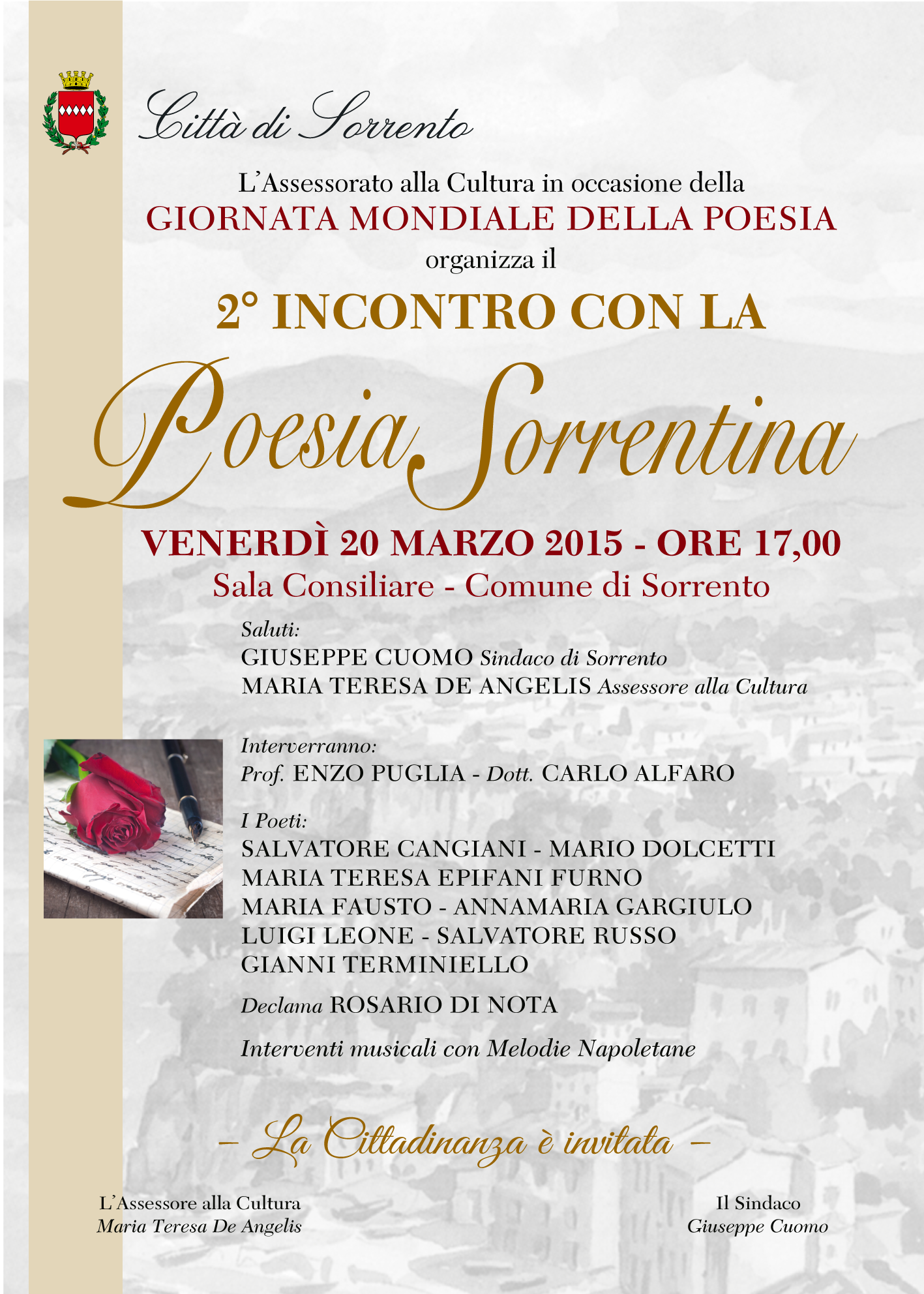 Città di Sorrento

L'Assessorato alla Cultura in occasione della
GIORNATA MONDIALE DELLA POESIA
organizza il

2° INCONTRO CON LA

Poesia Sorrentina

VENERDÌ 20 MARZO 2015 - ORE 17,00
Sala Consiliare - Comune di Sorrento

Saluti:
GIUSEPPE CUOMO Sindaco di Sorrento
MARIA TERESA DE ANGELIS Assessore alla Cultura

Interverranno:
Prof. ENZO PUGLIA - Dott. CARLO ALFARO

I Poeti:
SALVATORE CANGIANI - MARIO DOLCETTI
MARIA TERESA EPIFANI FURNO
MARIA FAUSTO - ANNAMARIA GARGIULO
LUIGI LEONE - SALVATORE RUSSO
GIANNI TERMINIELLO

Declama ROSARIO DI NOTA

Interventi musicali con Melodie Napoletane

– La Cittadinanza è invitata –

L'Assessore alla Cultura
Maria Teresa De Angelis

Il Sindaco
Giuseppe Cuomo